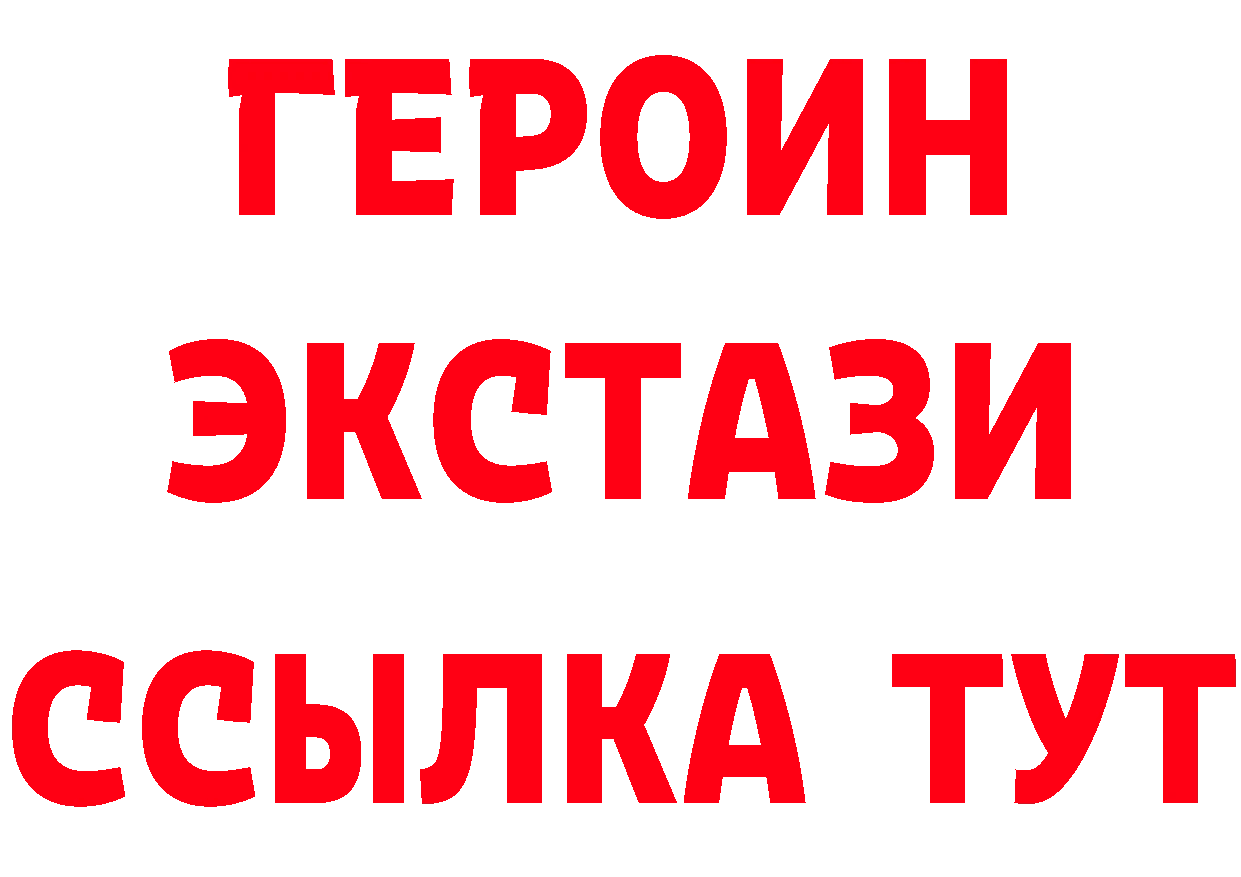 ГЕРОИН
ЭКСТАЗИ
ССЫЛКА ТУТ